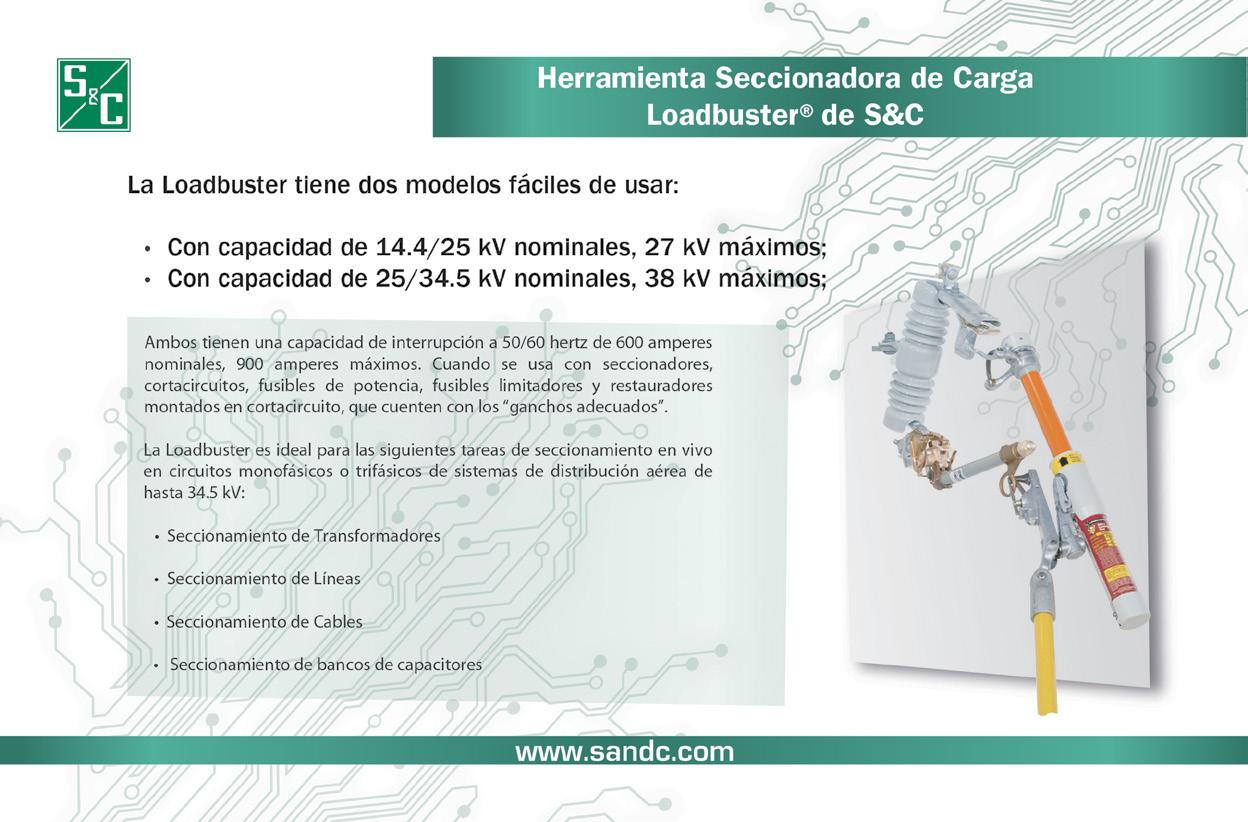 S&C

Herramienta Seccionadora de Carga Loadbuster® de S&C

La Loadbuster tiene dos modelos fáciles de usar:

• Con capacidad de 14.4/25 kV nominales, 27 kV máximos;
• Con capacidad de 25/34.5 kV nominales, 38 kV máximos;

Ambos tienen una capacidad de interrupción a 50/60 hertz de 600 amperes nominales, 900 amperes máximos. Cuando se usa con seccionadores, cortacircuitos, fusibles de potencia, fusibles limitadores y restauradores montados en cortacircuito, que cuenten con los "ganchos adecuados".

La Loadbuster es ideal para las siguientes tareas de seccionamiento en vivo en circuitos monofásicos o trifásicos de sistemas de distribución aérea de hasta 34.5 kV:

• Seccionamiento de Transformadores

• Seccionamiento de Líneas

• Seccionamiento de Cables

• Seccionamiento de bancos de capacitores

www.sandc.com